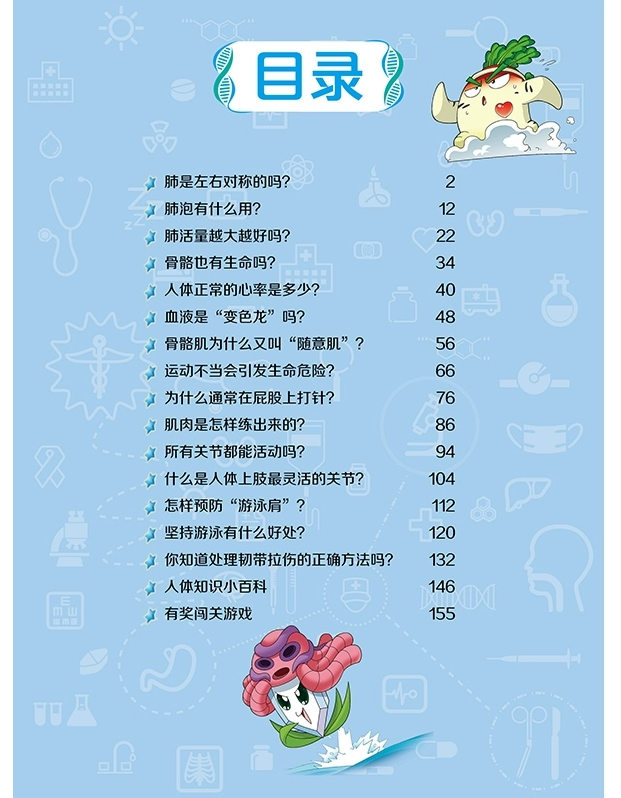 目录

肺是左右对称的吗? 2
肺泡有什么用? 12
肺活量越大越好吗? 22
骨骼也有生命吗? 34
人体正常的心率是多少? 40
血液是“变色龙”吗? 48
骨骼肌为什么又叫“随意肌”? 56
运动不当会引发生命危险? 66
为什么通常在屁股上打针? 76
肌肉是怎样练出来的? 86
所有关节都能活动吗? 94
什么是人体上肢最灵活的关节? 104
怎样预防“游泳肩”? 112
坚持游泳有什么好处? 120
你知道处理韧带拉伤的正确方法吗? 132
人体知识小百科 146
有奖闯关游戏 155